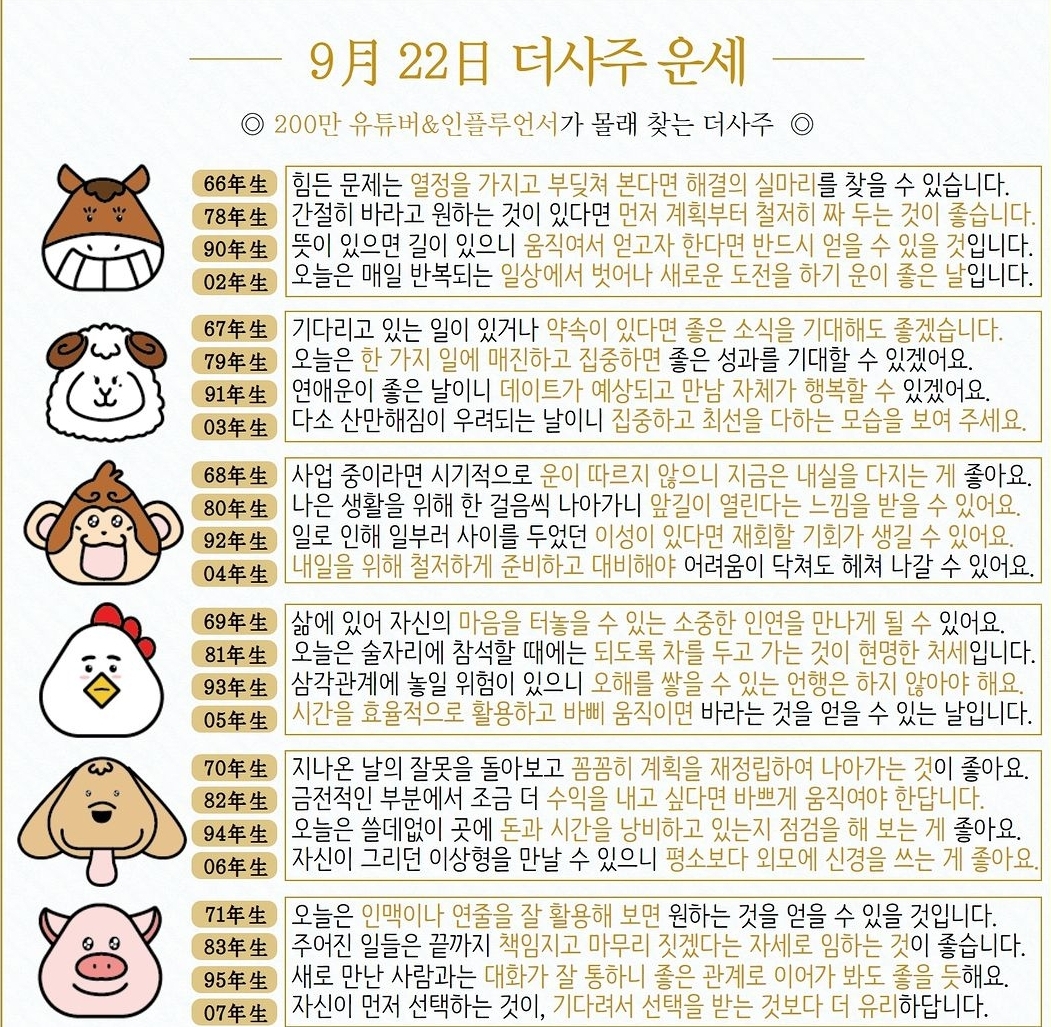 9月 22日 더사주 운세

◎ 200만 유튜버&인플루언서가 몰래 찾는 더사주 ◎

66年生 힘든 문제는 열정을 가지고 부딪쳐 본다면 해결의 실마리를 찾을 수 있습니다.
78年生 간절히 바라고 원하는 것이 있다면 먼저 계획부터 철저히 짜 두는 것이 좋습니다.
90年生 뜻이 있으면 길이 있으니 움직여서 얻고자 한다면 반드시 얻을 수 있을 것입니다.
02年生 오늘은 매일 반복되는 일상에서 벗어나 새로운 도전을 하기 운이 좋은 날입니다.

67年生 기다리고 있는 일이 있거나 약속이 있다면 좋은 소식을 기대해도 좋겠습니다.
79年生 오늘은 한 가지 일에 매진하고 집중하면 좋은 성과를 기대할 수 있겠어요.
91年生 연애운이 좋은 날이니 데이트가 예상되고 만남 자체가 행복할 수 있겠어요.
03年生 다소 산만해짐이 우려되는 날이니 집중하고 최선을 다하는 모습을 보여 주세요.

68年生 사업 중이라면 시기적으로 운이 따르지 않으니 지금은 내실을 다지는 게 좋아요.
80年生 나은 생활을 위해 한 걸음씩 나아가니 앞길이 열린다는 느낌을 받을 수 있어요.
92年生 일로 인해 일부러 사이를 두었던 이성이 있다면 재회할 기회가 생길 수 있어요.
04年生 내일을 위해 철저하게 준비하고 대비해야 어려움이 닥쳐도 헤쳐 나갈 수 있어요.

69年生 삶에 있어 자신의 마음을 터놓을 수 있는 소중한 인연을 만나게 될 수 있어요.
81年生 오늘은 술자리에 참석할 때에는 되도록 차를 두고 가는 것이 현명한 처세입니다.
93年生 삼각관계에 놓일 위험이 있으니 오해를 쌓을 수 있는 언행은 하지 않아야 해요.
05年生 시간을 효율적으로 활용하고 바삐 움직이면 바라는 것을 얻을 수 있는 날입니다.

70年生 지나온 날의 잘못을 돌아보고 꼼꼼히 계획을 재정립하여 나아가는 것이 좋아요.
82年生 금전적인 부분에서 조금 더 수익을 내고 싶다면 바쁘게 움직여야 한답니다.
94年生 오늘은 쓸데없이 곳에 돈과 시간을 낭비하고 있는지 점검을 해 보는 게 좋아요.
06年生 자신이 그리던 이상형을 만날 수 있으니 평소보다 외모에 신경을 쓰는 게 좋아요.

71年生 오늘은 인맥이나 연줄을 잘 활용해 보면 원하는 것을 얻을 수 있을 것입니다.
83年生 주어진 일들은 끝까지 책임지고 마무리 짓겠다는 자세로 임하는 것이 좋습니다.
95年生 새로 만난 사람과는 대화가 잘 통하니 좋은 관계로 이어가 봐도 좋을 듯해요.
07年生 자신이 먼저 선택하는 것이, 기다려서 선택을 받는 것보다 더 유리하답니다.